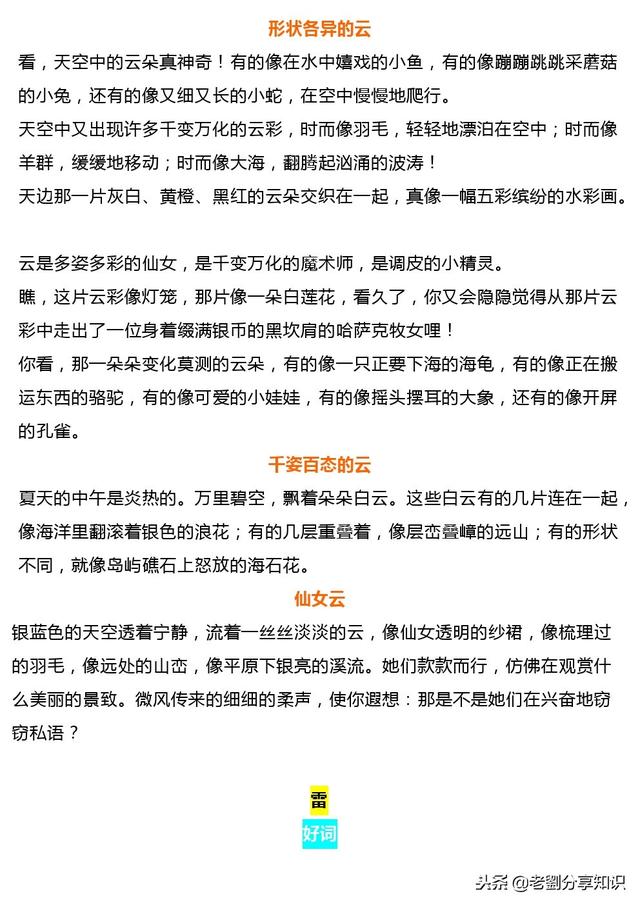 形状各异的云

看，天空中的云朵真神奇！有的像在水中嬉戏的小鱼，有的像蹦蹦跳跳采蘑菇的小兔，还有的像又细又长的小蛇，在空中慢慢地爬行。

天空中又出现许多千变万化的云彩，时而像羽毛，轻轻地漂泊在空中；时而像羊群，缓缓地移动；时而像大海，翻腾起汹涌的波涛！

天边那一片灰白、黄橙、黑红的云朵交织在一起，真像一幅五彩缤纷的水彩画。

云是多姿多彩的仙女，是千变万化的魔术师，是调皮的小精灵。

瞧，这片云彩像灯笼，那片像一朵白莲花，看久了，你又会隐隐觉得从那片云彩中走出了一位身着缀满银币的黑坎肩的哈萨克牧女哩！

你看，那一朵朵变化莫测的云朵，有的像一只正要下海的海龟，有的像正在搬运东西的骆驼，有的像可爱的小娃娃，有的像摇头摆耳的大象，还有的像开屏的孔雀。

千姿百态的云

夏天的中午是炎热的。万里碧空，飘着朵朵白云。这些白云有的几片连在一起，像海洋里翻滚着银色的浪花；有的几层重叠着，像层峦叠嶂的远山；有的形状不同，就像岛屿礁石上怒放的海石花。

仙女云

银蓝色的天空透着宁静，流着一丝丝淡淡的云，像仙女透明的纱裙，像梳理过的羽毛，像远处的山峦，像平原下银亮的溪流。她们款款而行，仿佛在观赏什么美丽的景致。微风传来的细细的柔声，使你遐想：那是不是她们在兴奋地窃窃私语？

雷

好词

头条 @老劉分享知识